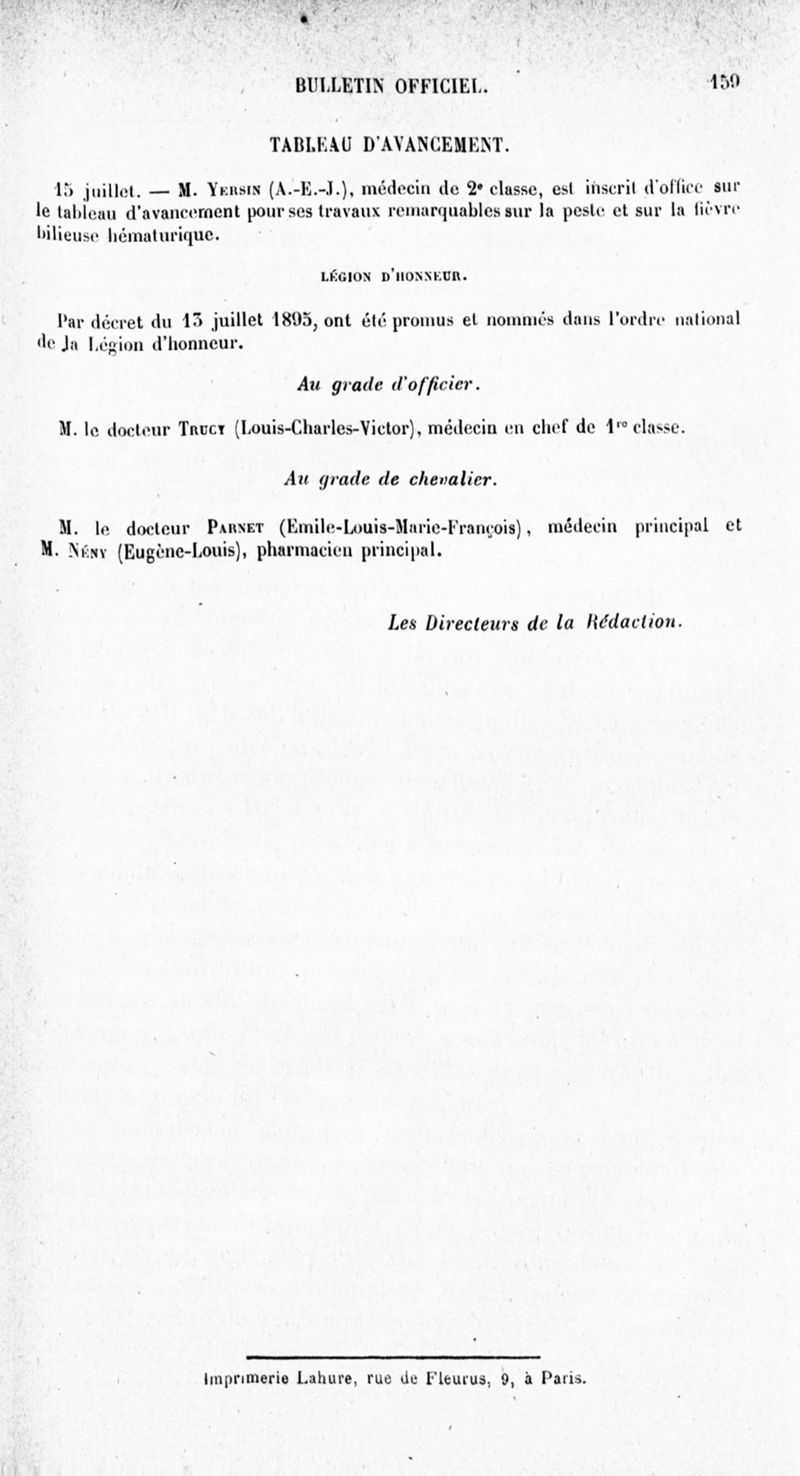 BULLETIN OFFICIEL. 159

TABLEAU D'AVANCEMENT.

15 juillet. — M. Yersin (A.-E.-J.), médecin de 2ᵉ classe, est inscrit d'office sur le tableau d'avancement pour ses travaux remarquables sur la peste et sur la fièvre bilieuse hématurique.

LÉGION D'HONNEUR.

Par décret du 13 juillet 1895, ont été promus et nommés dans l'ordre national de la Légion d'honneur.

Au grade d'officier.

M. le docteur Trucy (Louis-Charles-Victor), médecin en chef de 1ʳᵉ classe.

Au grade de chevalier.

M. le docteur Parnet (Emile-Louis-Marie-François), médecin principal et M. Nény (Eugène-Louis), pharmacien principal.

Les Directeurs de la Rédaction.

Imprimerie Lahure, rue de Fleurus, 9, à Paris.